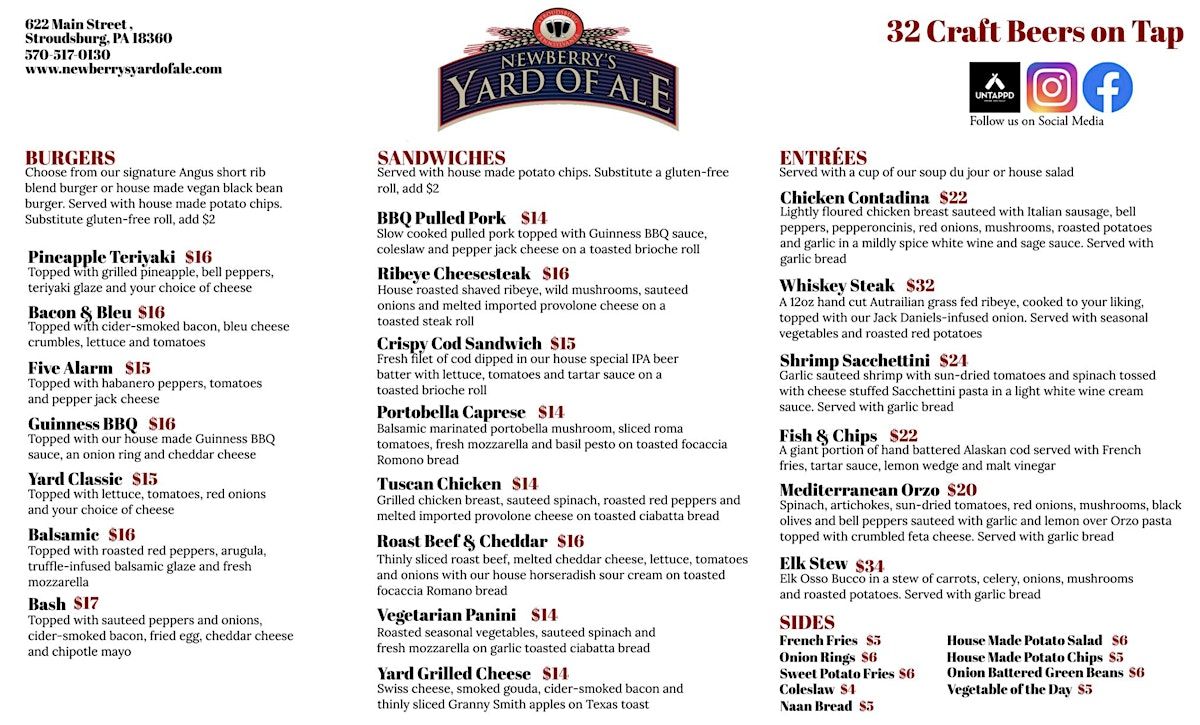 622 Main Street ,
Stroudsburg, PA 18360
570-517-0130
www.newberrysyardofale.com

NEWBERRY'S
YARD OF ALE

32 Craft Beers on Tap

UNTAPPD
Follow us on Social Media

BURGERS
Choose from our signature Angus short rib blend burger or house made vegan black bean burger. Served with house made potato chips. Substitute gluten-free roll, add $2

Pineapple Teriyaki $16
Topped with grilled pineapple, bell peppers, teriyaki glaze and your choice of cheese

Bacon & Bleu $16
Topped with cider-smoked bacon, bleu cheese crumbles, lettuce and tomatoes

Five Alarm $15
Topped with habanero peppers, tomatoes and pepper jack cheese

Guinness BBQ $16
Topped with our house made Guinness BBQ sauce, an onion ring and cheddar cheese

Yard Classic $15
Topped with lettuce, tomatoes, red onions and your choice of cheese

Balsamic $16
Topped with roasted red peppers, arugula, truffle-infused balsamic glaze and fresh mozzarella

Bash $17
Topped with sauteed peppers and onions, cider-smoked bacon, fried egg, cheddar cheese and chipotle mayo

SANDWICHES
Served with house made potato chips. Substitute a gluten-free roll, add $2

BBQ Pulled Pork $14
Slow cooked pulled pork topped with Guinness BBQ sauce, coleslaw and pepper jack cheese on a toasted brioche roll

Ribeye Cheesesteak $16
House roasted shaved ribeye, wild mushrooms, sauteed onions and melted imported provolone cheese on a toasted steak roll

Crispy Cod Sandwich $15
Fresh filet of cod dipped in our house special IPA beer batter with lettuce, tomatoes and tartar sauce on a toasted brioche roll

Portobella Caprese $14
Balsamic marinated portobella mushroom, sliced roma tomatoes, fresh mozzarella and basil pesto on toasted focaccia Romono bread

Tuscan Chicken $14
Grilled chicken breast, sauteed spinach, roasted red peppers and melted imported provolone cheese on toasted ciabatta bread

Roast Beef & Cheddar $16
Thinly sliced roast beef, melted cheddar cheese, lettuce, tomatoes and onions with our house horseradish sour cream on toasted focaccia Romano bread

Vegetarian Panini $14
Roasted seasonal vegetables, sauteed spinach and fresh mozzarella on garlic toasted ciabatta bread

Yard Grilled Cheese $14
Swiss cheese, smoked gouda, cider-smoked bacon and thinly sliced Granny Smith apples on Texas toast

ENTRÉES
Served with a cup of our soup du jour or house salad

Chicken Contadina $22
Lightly floured chicken breast sauteed with Italian sausage, bell peppers, pepperoncinis, red onions, mushrooms, roasted potatoes and garlic in a mildly spice white wine and sage sauce. Served with garlic bread

Whiskey Steak $32
A 12oz hand cut Autrailian grass fed ribeye, cooked to your liking, topped with our Jack Daniels-infused onion. Served with seasonal vegetables and roasted red potatoes

Shrimp Sacchettini $24
Garlic sauteed shrimp with sun-dried tomatoes and spinach tossed with cheese stuffed Sacchettini pasta in a light white wine cream sauce. Served with garlic bread

Fish & Chips $22
A giant portion of hand battered Alaskan cod served with French fries, tartar sauce, lemon wedge and malt vinegar

Mediterranean Orzo $20
Spinach, artichokes, sun-dried tomatoes, red onions, mushrooms, black olives and bell peppers sauteed with garlic and lemon over Orzo pasta topped with crumbled feta cheese. Served with garlic bread

Elk Stew $34
Elk Osso Bucco in a stew of carrots, celery, onions, mushrooms and roasted potatoes. Served with garlic bread

SIDES
French Fries $5
Onion Rings $6
Sweet Potato Fries $6
Coleslaw $4
Naan Bread $5
House Made Potato Salad $6
House Made Potato Chips $5
Onion Battered Green Beans $6
Vegetable of the Day $5